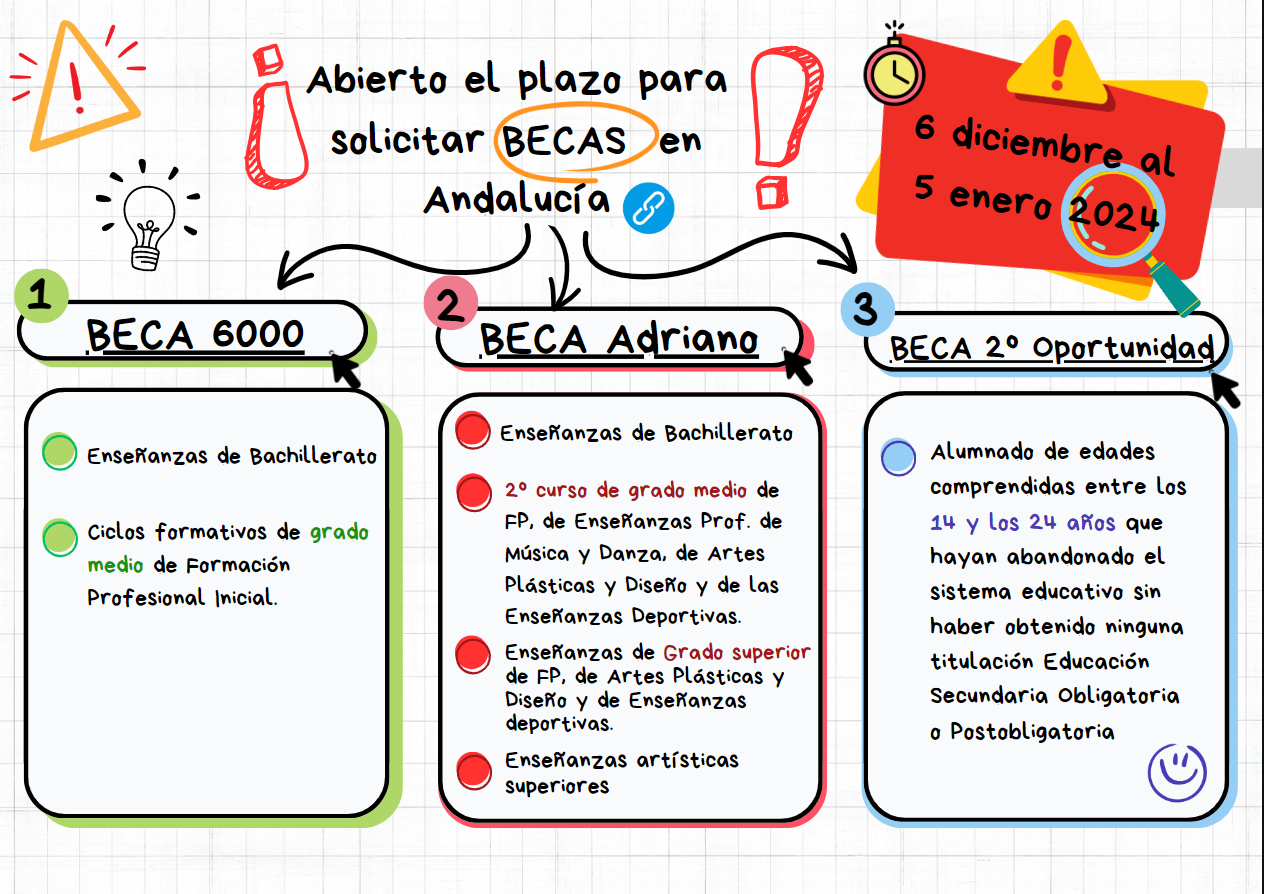 Abierto el plazo para solicitar BECAS en Andalucía

6 diciembre al 5 enero 2024

1

BECA 6000

Enseñanzas de Bachillerato

Ciclos formativos de grado medio de Formación Profesional Inicial.

2

BECA Adriano

Enseñanzas de Bachillerato

2º curso de grado medio de FP, de Enseñanzas Prof. de Música y Danza, de Artes Plásticas y Diseño y de las Enseñanzas Deportivas.

Enseñanzas de Grado superior de FP, de Artes Plásticas y Diseño y de Enseñanzas deportivas.

Enseñanzas artísticas superiores

3

BECA 2º Oportunidad

Alumnado de edades comprendidas entre los 14 y los 24 años que hayan abandonado el sistema educativo sin haber obtenido ninguna titulación Educación Secundaria Obligatoria o Postobligatoria